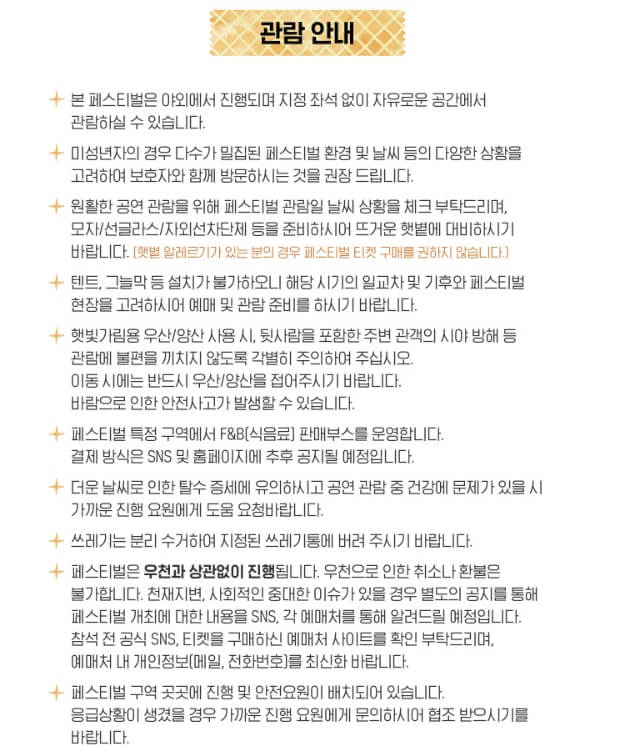 관람 안내

본 페스티벌은 야외에서 진행되며 지정 좌석 없이 자유로운 공간에서 관람하실 수 있습니다.

미성년자의 경우 다수가 밀집된 페스티벌 환경 및 날씨 등의 다양한 상황을 고려하여 보호자와 함께 방문하시는 것을 권장 드립니다.

원활한 공연 관람을 위해 페스티벌 관람일 날씨 상황을 체크 부탁드리며, 모자/선글라스/자외선차단제 등을 준비하시어 뜨거운 햇볕에 대비하시기 바랍니다. (햇볕 알레르기가 있는 분의 경우 페스티벌 티켓 구매를 권하지 않습니다.)

텐트, 그늘막 등 설치가 불가하오니 해당 시기의 일교차 및 기후와 페스티벌 현장을 고려하시어 예매 및 관람 준비를 하시기 바랍니다.

햇빛가림용 우산/양산 사용 시, 뒷사람을 포함한 주변 관객의 시야 방해 등 관람에 불편을 끼치지 않도록 각별히 주의하여 주십시오. 이동 시에는 반드시 우산/양산을 접어주시기 바랍니다. 바람으로 인한 안전사고가 발생할 수 있습니다.

페스티벌 특정 구역에서 F&B(식음료) 판매부스를 운영합니다. 결제 방식은 SNS 및 홈페이지에 추후 공지될 예정입니다.

더운 날씨로 인한 탈수 증세에 유의하시고 공연 관람 중 건강에 문제가 있을 시 가까운 진행 요원에게 도움 요청바랍니다.

쓰레기는 분리 수거하여 지정된 쓰레기통에 버려 주시기 바랍니다.

페스티벌은 우천과 상관없이 진행됩니다. 우천으로 인한 취소나 환불은 불가합니다. 천재지변, 사회적인 중대한 이슈가 있을 경우 별도의 공지를 통해 페스티벌 개최에 대한 내용을 SNS, 각 예매처를 통해 알려드릴 예정입니다. 참석 전 공식 SNS, 티켓을 구매하신 예매처 사이트를 확인 부탁드리며, 예매처 내 개인정보(메일, 전화번호)를 최신화 바랍니다.

페스티벌 구역 곳곳에 진행 및 안전요원이 배치되어 있습니다. 응급상황이 생겼을 경우 가까운 진행 요원에게 문의하시어 협조 받으시기를 바랍니다.